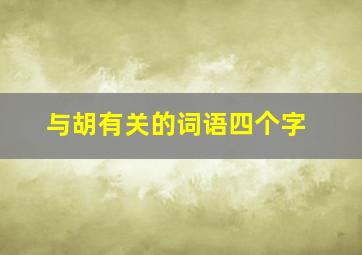 与胡有关的词语四个字